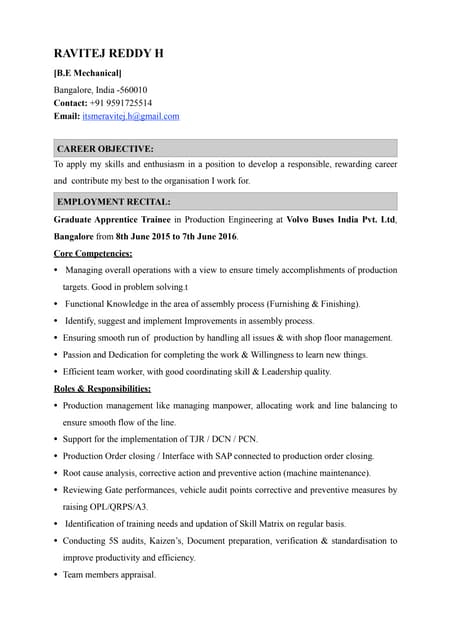 RAVITEJ REDDY H

[B.E Mechanical]

Bangalore, India -560010
Contact: +91 9591725514
Email: itsmeravitej.h@gmail.com

CAREER OBJECTIVE:

To apply my skills and enthusiasm in a position to develop a responsible, rewarding career and contribute my best to the organisation I work for.

EMPLOYMENT RECITAL:

Graduate Apprentice Trainee in Production Engineering at Volvo Buses India Pvt. Ltd, Bangalore from 8th June 2015 to 7th June 2016.

Core Competencies:

• Managing overall operations with a view to ensure timely accomplishments of production targets. Good in problem solving.t
• Functional Knowledge in the area of assembly process (Furnishing & Finishing).
• Identify, suggest and implement Improvements in assembly process.
• Ensuring smooth run of production by handling all issues & with shop floor management.
• Passion and Dedication for completing the work & Willingness to learn new things.
• Efficient team worker, with good coordinating skill & Leadership quality.

Roles & Responsibilities:

• Production management like managing manpower, allocating work and line balancing to ensure smooth flow of the line.
• Support for the implementation of TJR / DCN / PCN.
• Production Order closing / Interface with SAP connected to production order closing.
• Root cause analysis, corrective action and preventive action (machine maintenance).
• Reviewing Gate performances, vehicle audit points corrective and preventive measures by raising OPL/QRPS/A3.
• Identification of training needs and updation of Skill Matrix on regular basis.
• Conducting 5S audits, Kaizen's, Document preparation, verification & standardisation to improve productivity and efficiency.
• Team members appraisal.